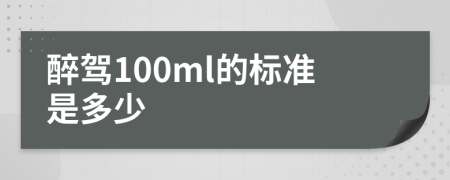 醉驾100ml的标准是多少